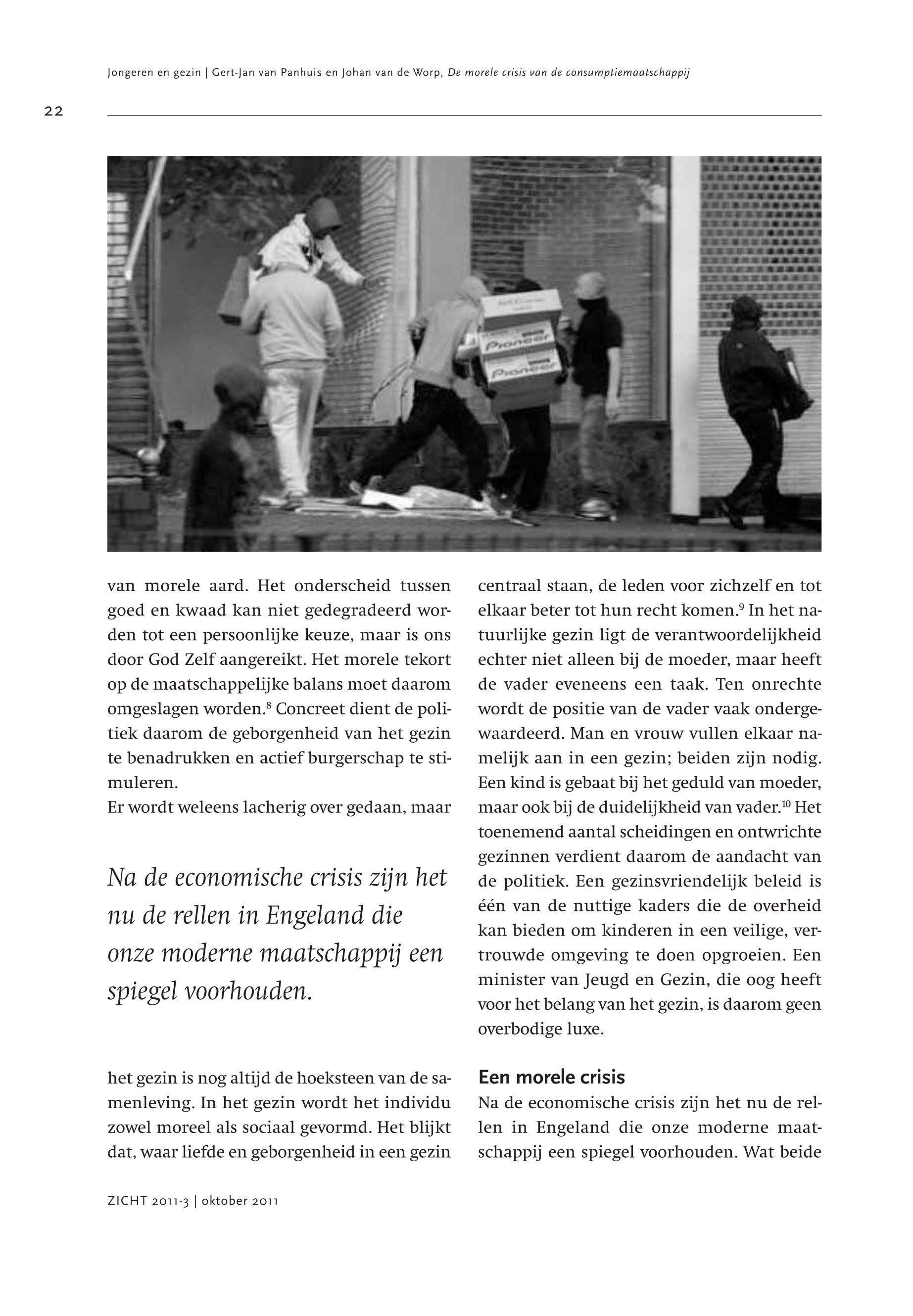 Jongeren en gezin | Gert-Jan van Panhuis en Johan van de Worp, De morele crisis van de consumptiemaatschappij

22

Pioneer

Pioneer

van morele aard. Het onderscheid tussen goed en kwaad kan niet gedegradeerd worden tot een persoonlijke keuze, maar is ons door God Zelf aangereikt. Het morele tekort op de maatschappelijke balans moet daarom omgeslagen worden.$^{8}$ Concreet dient de politiek daarom de geborgenheid van het gezin te benadrukken en actief burgerschap te stimuleren.
Er wordt weleens lacherig over gedaan, maar

Na de economische crisis zijn het nu de rellen in Engeland die onze moderne maatschappij een spiegel voorhouden.

het gezin is nog altijd de hoeksteen van de samenleving. In het gezin wordt het individu zowel moreel als sociaal gevormd. Het blijkt dat, waar liefde en geborgenheid in een gezin centraal staan, de leden voor zichzelf en tot elkaar beter tot hun recht komen.$^{9}$ In het natuurlijke gezin ligt de verantwoordelijkheid echter niet alleen bij de moeder, maar heeft de vader eveneens een taak. Ten onrechte wordt de positie van de vader vaak ondergewaardeerd. Man en vrouw vullen elkaar namelijk aan in een gezin; beiden zijn nodig. Een kind is gebaat bij het geduld van moeder, maar ook bij de duidelijkheid van vader.$^{10}$ Het toenemend aantal scheidingen en ontwrichte gezinnen verdient daarom de aandacht van de politiek. Een gezinsvriendelijk beleid is één van de nuttige kaders die de overheid kan bieden om kinderen in een veilige, vertrouwde omgeving te doen opgroeien. Een minister van Jeugd en Gezin, die oog heeft voor het belang van het gezin, is daarom geen overbodige luxe.

Een morele crisis
Na de economische crisis zijn het nu de rellen in Engeland die onze moderne maatschappij een spiegel voorhouden. Wat beide

ZICHT 2011-3 | oktober 2011